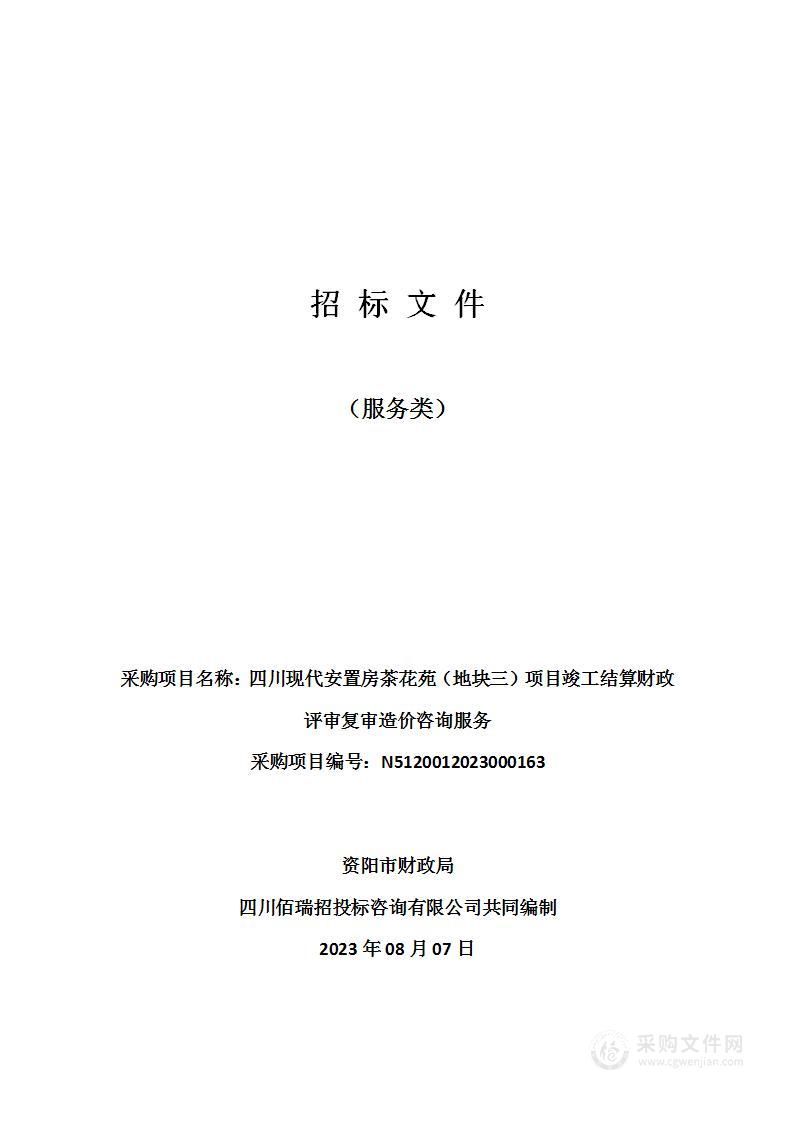 招 标 文 件

（服务类）

采购项目名称：四川现代安置房茶花苑（地块三）项目竣工结算财政评审复审造价咨询服务

采购项目编号：N5120012023000163

资阳市财政局

四川佰瑞招投标咨询有限公司共同编制

2023 年 08 月 07 日

采购文件网
www.cgwenjian.com